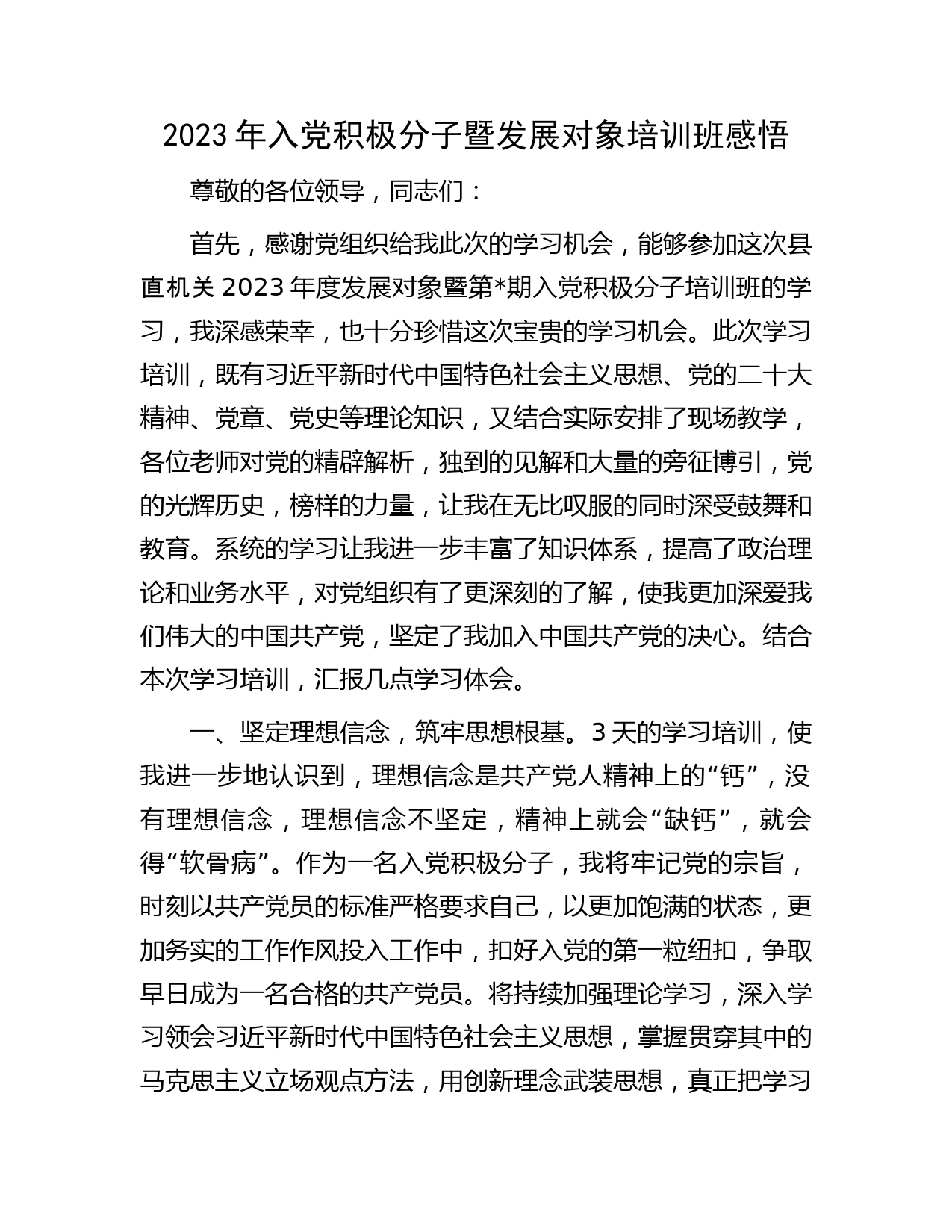 2023年入党积极分子暨发展对象培训班感悟

尊敬的各位领导，同志们：

首先，感谢党组织给我此次的学习机会，能够参加这次县直机关2023年度发展对象暨第*期入党积极分子培训班的学习，我深感荣幸，也十分珍惜这次宝贵的学习机会。此次学习培训，既有习近平新时代中国特色社会主义思想、党的二十大精神、党章、党史等理论知识，又结合实际安排了现场教学，各位老师对党的精辟解析，独到的见解和大量的旁征博引，党的光辉历史，榜样的力量，让我在无比叹服的同时深受鼓舞和教育。系统的学习让我进一步丰富了知识体系，提高了政治理论和业务水平，对党组织有了更深刻的了解，使我更加深爱我们伟大的中国共产党，坚定了我加入中国共产党的决心。结合本次学习培训，汇报几点学习体会。

一、坚定理想信念，筑牢思想根基。3天的学习培训，使我进一步地认识到，理想信念是共产党人精神上的“钙”，没有理想信念，理想信念不坚定，精神上就会“缺钙”，就会得“软骨病”。作为一名入党积极分子，我将牢记党的宗旨，时刻以共产党员的标准严格要求自己，以更加饱满的状态，更加务实的工作作风投入工作中，扣好入党的第一粒纽扣，争取早日成为一名合格的共产党员。将持续加强理论学习，深入学习领会习近平新时代中国特色社会主义思想，掌握贯穿其中的马克思主义立场观点方法，用创新理念武装思想，真正把学习